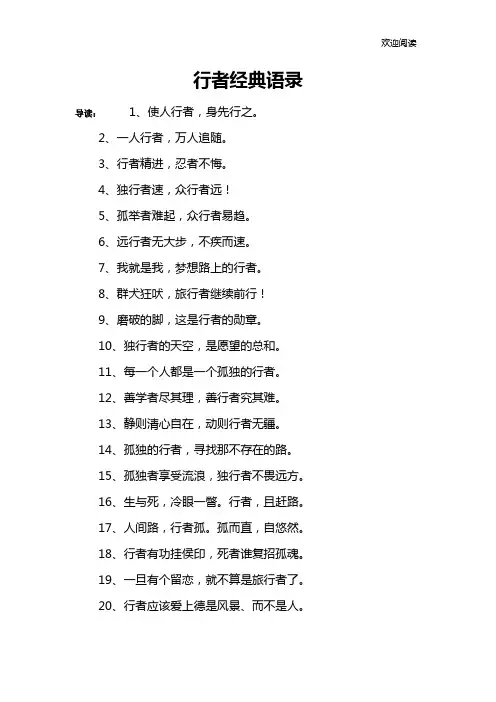 欢迎阅读

行者经典语录

导读： 1、使人行者，身先行之。

2、一人行者，万人追随。

3、行者精进，忍者不悔。

4、独行者速，众行者远！

5、孤举者难起，众行者易趋。

6、远行者无大步，不疾而速。

7、我就是我，梦想路上的行者。

8、群犬狂吠，旅行者继续前行！

9、磨破的脚，这是行者的勋章。

10、独行者的天空，是愿望的总和。

11、每一个人都是一个孤独的行者。

12、善学者尽其理，善行者究其难。

13、静则清心自在，动则行者无疆。

14、孤独的行者，寻找那不存在的路。

15、孤独者享受流浪，独行者不畏远方。

16、生与死，冷眼一瞥。行者，且赶路。

17、人间路，行者孤。孤而直，自悠然。

18、行者有功挂侯印，死者谁复招孤魂。

19、一旦有个留恋，就不算是旅行者了。

20、行者应该爱上德是风景、而不是人。